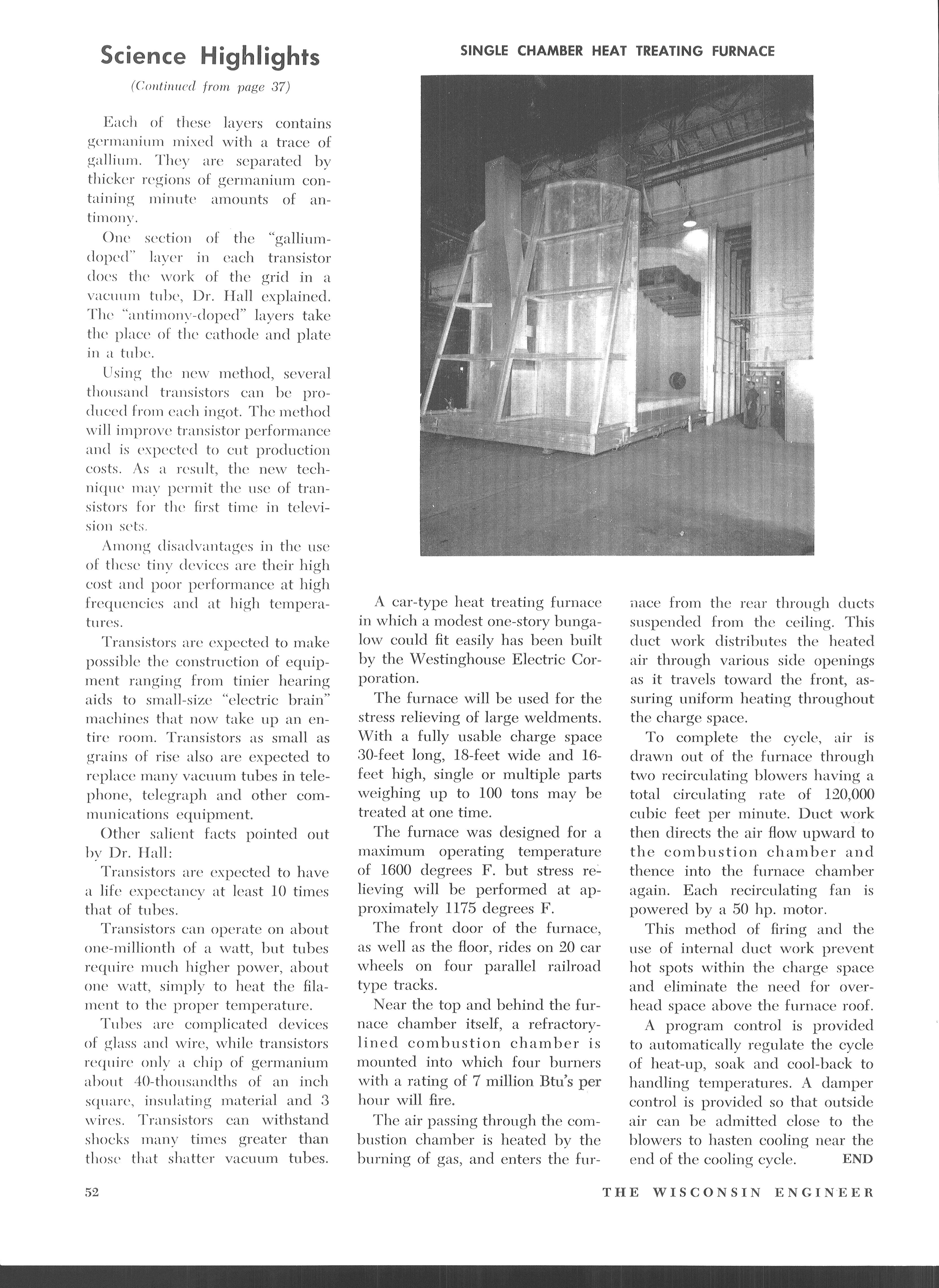 Science Highlights

(Continued from page 37)

Each of these layers contains germanium mixed with a trace of gallium. They are separated by thicker regions of germanium containing minute amounts of antimony.

One section of the "gallium-doped" layer in each transistor does the work of the grid in a vacuum tube, Dr. Hall explained. The "antimony-doped" layers take the place of the cathode and plate in a tube.

Using the new method, several thousand transistors can be produced from each ingot. The method will improve transistor performance and is expected to cut production costs. As a result, the new technique may permit the use of transistors for the first time in television sets.

Among disadvantages in the use of these tiny devices are their high cost and poor performance at high frequencies and at high temperatures.

Transistors are expected to make possible the construction of equipment ranging from tinier hearing aids to small-size "electric brain" machines that now take up an entire room. Transistors as small as grains of rise also are expected to replace many vacuum tubes in telephone, telegraph and other communications equipment.

Other salient facts pointed out by Dr. Hall:

Transistors are expected to have a life expectancy at least 10 times that of tubes.

Transistors can operate on about one-millionth of a watt, but tubes require much higher power, about one watt, simply to heat the filament to the proper temperature.

Tubes are complicated devices of glass and wire, while transistors require only a chip of germanium about 40-thousandths of an inch square, insulating material and 3 wires. Transistors can withstand shocks many times greater than those that shatter vacuum tubes.

SINGLE CHAMBER HEAT TREATING FURNACE

A car-type heat treating furnace in which a modest one-story bungalow could fit easily has been built by the Westinghouse Electric Corporation.

The furnace will be used for the stress relieving of large weldments. With a fully usable charge space 30-feet long, 18-feet wide and 16-feet high, single or multiple parts weighing up to 100 tons may be treated at one time.

The furnace was designed for a maximum operating temperature of 1600 degrees F. but stress relieving will be performed at approximately 1175 degrees F.

The front door of the furnace, as well as the floor, rides on 20 car wheels on four parallel railroad type tracks.

Near the top and behind the furnace chamber itself, a refractory-lined combustion chamber is mounted into which four burners with a rating of 7 million Btu's per hour will fire.

The air passing through the combustion chamber is heated by the burning of gas, and enters the furnace from the rear through ducts suspended from the ceiling. This duct work distributes the heated air through various side openings as it travels toward the front, assuring uniform heating throughout the charge space.

To complete the cycle, air is drawn out of the furnace through two recirculating blowers having a total circulating rate of 120,000 cubic feet per minute. Duct work then directs the air flow upward to the combustion chamber and thence into the furnace chamber again. Each recirculating fan is powered by a 50 hp. motor.

This method of firing and the use of internal duct work prevent hot spots within the charge space and eliminate the need for overhead space above the furnace roof.

A program control is provided to automatically regulate the cycle of heat-up, soak and cool-back to handling temperatures. A damper control is provided so that outside air can be admitted close to the blowers to hasten cooling near the end of the cooling cycle. END

52 THE WISCONSIN ENGINEER